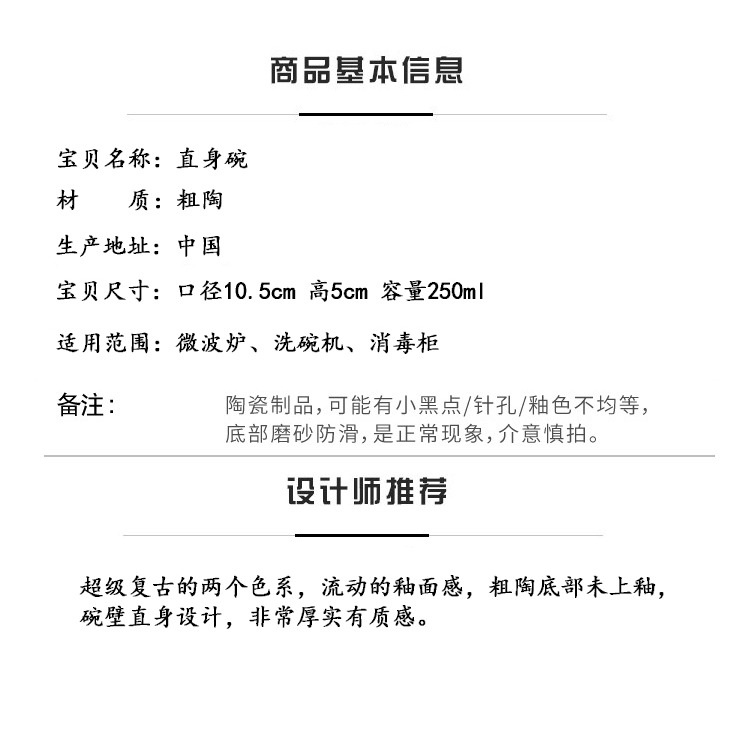 商品基本信息

宝贝名称：直身碗

材　　质：粗陶

生产地址：中国

宝贝尺寸：口径10.5cm 高5cm 容量250ml

适用范围：微波炉、洗碗机、消毒柜

备注：　陶瓷制品，可能有小黑点/针孔/釉色不均等，底部磨砂防滑，是正常现象，介意慎拍。

设计师推荐

超级复古的两个色系，流动的釉面感，粗陶底部未上釉，碗壁直身设计，非常厚实有质感。